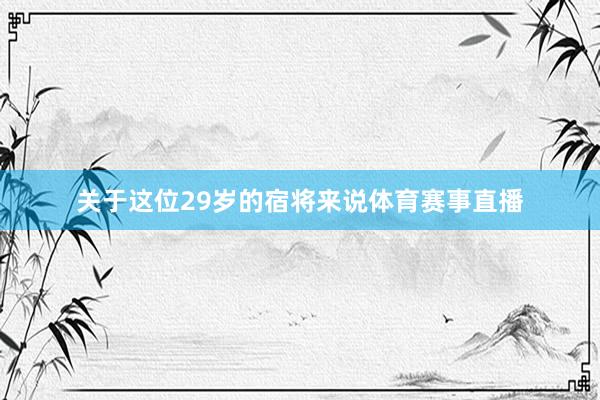 关于这位29岁的宿将来说体育赛事直播